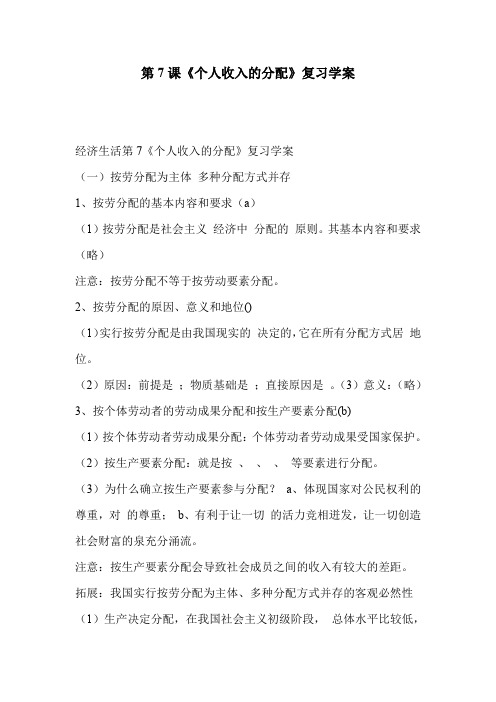 第 7 课《个人收入的分配》复习学案

经济生活第 7《个人收入的分配》复习学案

（一）按劳分配为主体 多种分配方式并存

1、按劳分配的基本内容和要求（a）

（1）按劳分配是社会主义 经济中 分配的 原则。其基本内容和要求（略）

注意：按劳分配不等于按劳动要素分配。

2、按劳分配的原因、意义和地位()

（1）实行按劳分配是由我国现实的 决定的，它在所有分配方式居 地位。

（2）原因：前提是 ；物质基础是 ；直接原因是 。（3）意义：（略）

3、按个体劳动者的劳动成果分配和按生产要素分配(b)

（1）按个体劳动者劳动成果分配：个体劳动者劳动成果受国家保护。

（2）按生产要素分配：就是按 、 、 、 等要素进行分配。

（3）为什么确立按生产要素参与分配？ a、体现国家对公民权利的尊重，对 的尊重； b、有利于让一切 的活力竞相迸发，让一切创造社会财富的泉充分涌流。

注意：按生产要素分配会导致社会成员之间的收入有较大的差距。

拓展：我国实行按劳分配为主体、多种分配方式并存的客观必然性

（1）生产决定分配，在我国社会主义初级阶段， 总体水平比较低，